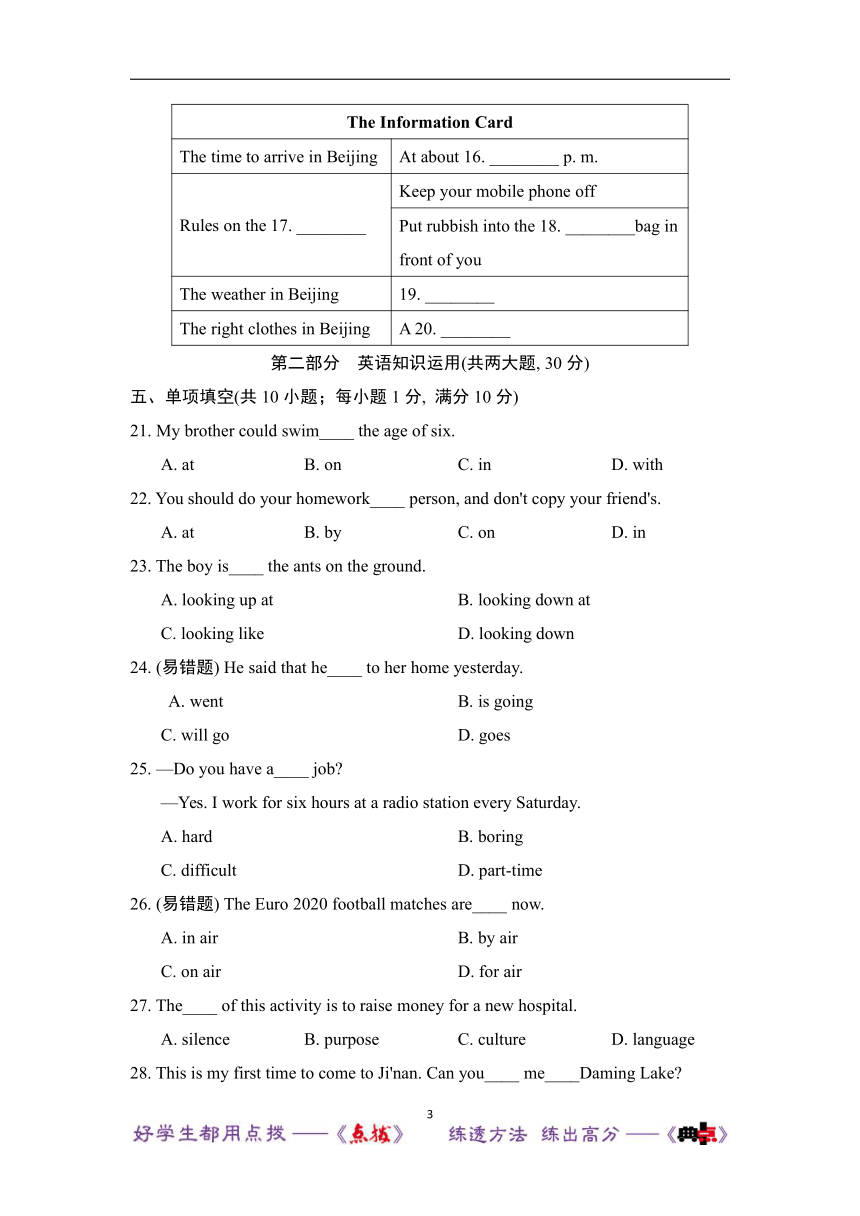 | The Information Card | |
|---|---|
| The time to arrive in Beijing | At about 16. ________ p. m. |
| Rules on the 17. ________ | Keep your mobile phone off |
| | Put rubbish into the 18. ________bag in front of you |
| The weather in Beijing | 19. ________ |
| The right clothes in Beijing | A 20. ________ |

第二部分　英语知识运用(共两大题, 30 分)

五、单项填空(共 10 小题；每小题 1 分, 满分 10 分)

21. My brother could swim____ the age of six.

A. at　B. on　C. in　D. with

22. You should do your homework____ person, and don't copy your friend's.

A. at　B. by　C. on　D. in

23. The boy is____ the ants on the ground.

A. looking up at　B. looking down at

C. looking like　D. looking down

24. (易错题) He said that he____ to her home yesterday.

A. went　B. is going

C. will go　D. goes

25. —Do you have a____ job?

—Yes. I work for six hours at a radio station every Saturday.

A. hard　B. boring

C. difficult　D. part-time

26. (易错题) The Euro 2020 football matches are____ now.

A. in air　B. by air

C. on air　D. for air

27. The____ of this activity is to raise money for a new hospital.

A. silence　B. purpose　C. culture　D. language

28. This is my first time to come to Ji'nan. Can you____ me____Daming Lake?

3

好学生都用点拨 ——《点拨》　练透方法 练出高分 ——《典中点》